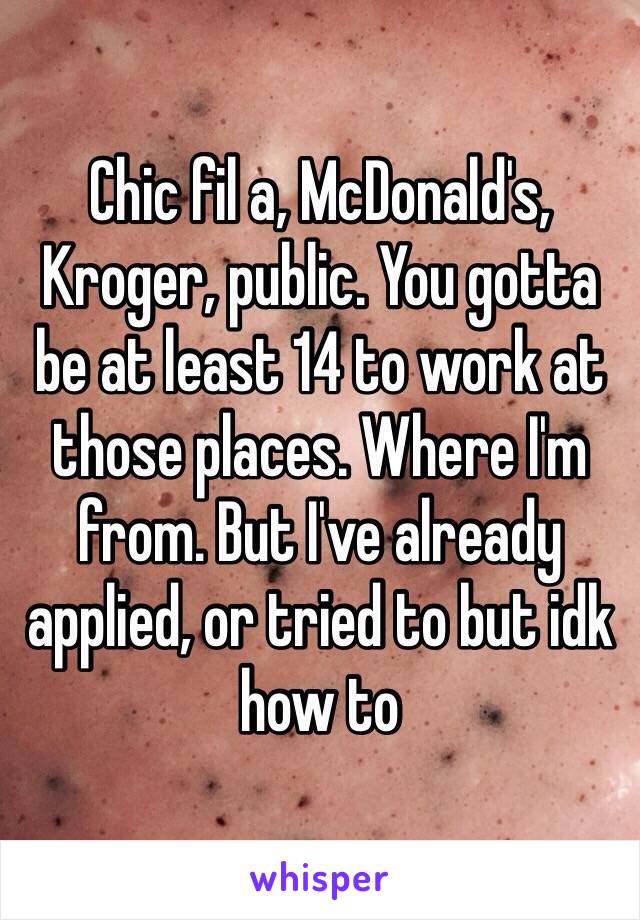 Chic fil a, McDonald's, Kroger, public. You gotta be at least 14 to work at those places. Where I'm from. But I've already applied, or tried to but idk how to

whisper